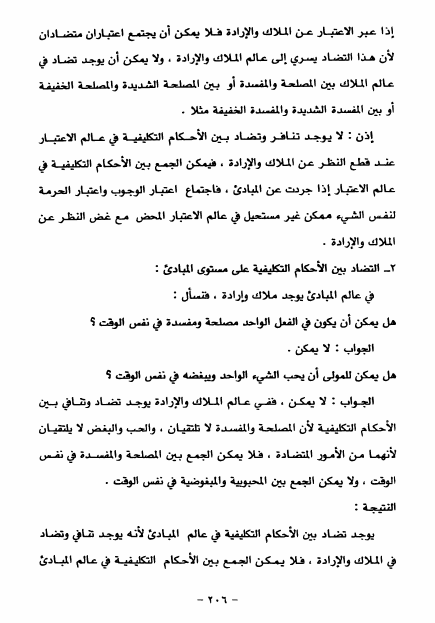 إذا عبر الاعتبار عن الملاك والإرادة فلا يمكن أن يجتمع اعتباران متضادان لأن هذا التضاد يسري إلى عالم الملاك والإرادة ، ولا يمكن أن يوجد تضاد في عالم الملاك بين المصلحة والمفسدة أو بين المصلحة الشديدة والمصلحة الخفيفة أو بين المفسدة الشديدة والمفسدة الخفيفة مثلا .

إذن : لا يوجد تنافر وتضاد بين الأحكام التكليفية في عالم الاعتبار عند قطع النظر عن الملاك والإرادة ، فيمكن الجمع بين الأحكام التكليفية في عالم الاعتبار إذا جردت عن المبادئ ، فاجتماع اعتبار الوجوب واعتبار الحرمة لنفس الشيء ممكن غير مستحيل في عالم الاعتبار المحض مع غض النظر عن الملاك والإرادة .

٢ـ التضاد بين الأحكام التكليفية على مستوى المبادئ :

في عالم المبادئ يوجد ملاك وإرادة ، فنسأل :

هل يمكن أن يكون في الفعل الواحد مصلحة ومفسدة في نفس الوقت ؟

الجواب : لا يمكن .

هل يمكن للمولى أن يحب الشيء الواحد ويبغضه في نفس الوقت ؟

الجواب : لا يمكن ، ففي عالم الملاك والإرادة يوجد تضاد وتنافي بين الأحكام التكليفية لأن المصلحة والمفسدة لا تلتقيان ، والحب والبغض لا يلتقيان لأنهما من الأمور المتضادة ، فلا يمكن الجمع بين المصلحة والمفسدة في نفس الوقت ، ولا يمكن الجمع بين المحبوبية والمبغوضية في نفس الوقت .

النتيجة :

يوجد تضاد بين الأحكام التكليفية في عالم المبادئ لأنه يوجد تنافي وتضاد في الملاك والإرادة ، فلا يمكن الجمع بين الأحكام التكليفية في عالم المبادئ

– ٢٠٦ –